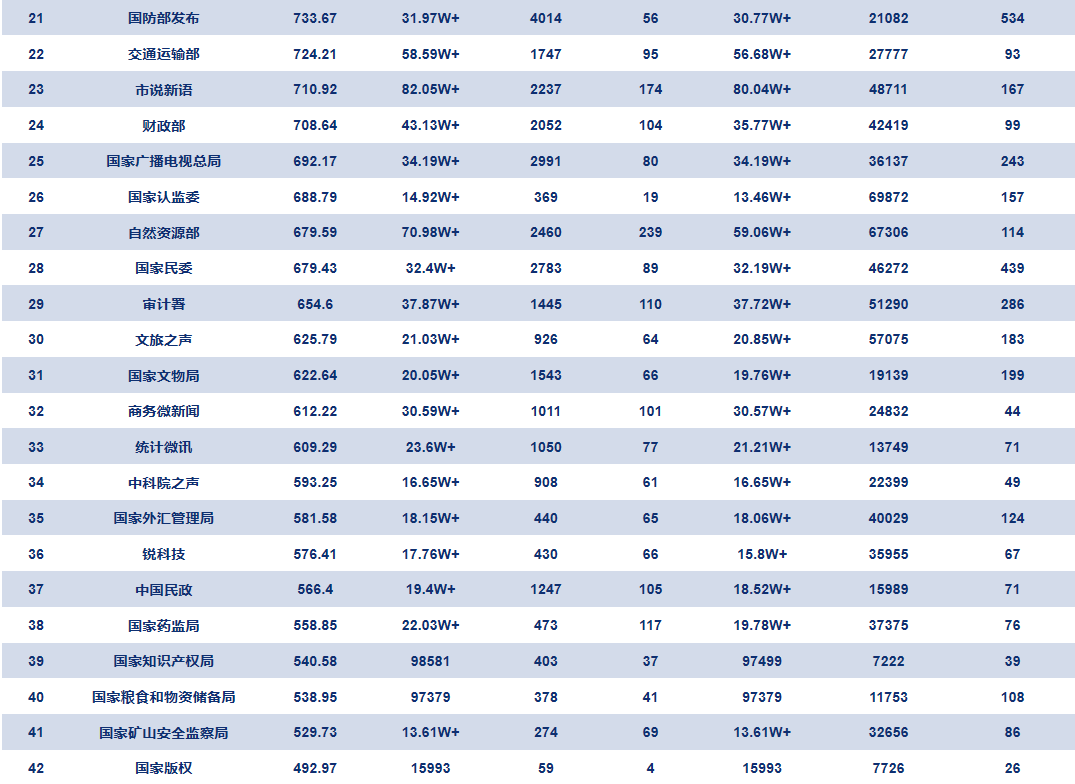 | 21 | 国防部发布 | 733.67 | 31.97W+ | 4014 | 56 | 30.77W+ | 21082 | 534 |
|---|---|---|---|---|---|---|---|---|
| 22 | 交通运输部 | 724.21 | 58.59W+ | 1747 | 95 | 56.68W+ | 27777 | 93 |
| 23 | 市说新语 | 710.92 | 82.05W+ | 2237 | 174 | 80.04W+ | 48711 | 167 |
| 24 | 财政部 | 708.64 | 43.13W+ | 2052 | 104 | 35.77W+ | 42419 | 99 |
| 25 | 国家广播电视总局 | 692.17 | 34.19W+ | 2991 | 80 | 34.19W+ | 36137 | 243 |
| 26 | 国家认监委 | 688.79 | 14.92W+ | 369 | 19 | 13.46W+ | 69872 | 157 |
| 27 | 自然资源部 | 679.59 | 70.98W+ | 2460 | 239 | 59.06W+ | 67306 | 114 |
| 28 | 国家民委 | 679.43 | 32.4W+ | 2783 | 89 | 32.19W+ | 46272 | 439 |
| 29 | 审计署 | 654.6 | 37.87W+ | 1445 | 110 | 37.72W+ | 51290 | 286 |
| 30 | 文旅之声 | 625.79 | 21.03W+ | 926 | 64 | 20.85W+ | 57075 | 183 |
| 31 | 国家文物局 | 622.64 | 20.05W+ | 1543 | 66 | 19.76W+ | 19139 | 199 |
| 32 | 商务微新闻 | 612.22 | 30.59W+ | 1011 | 101 | 30.57W+ | 24832 | 44 |
| 33 | 统计微讯 | 609.29 | 23.6W+ | 1050 | 77 | 21.21W+ | 13749 | 71 |
| 34 | 中科院之声 | 593.25 | 16.65W+ | 908 | 61 | 16.65W+ | 22399 | 49 |
| 35 | 国家外汇管理局 | 581.58 | 18.15W+ | 440 | 65 | 18.06W+ | 40029 | 124 |
| 36 | 锐科技 | 576.41 | 17.76W+ | 430 | 66 | 15.8W+ | 35955 | 67 |
| 37 | 中国民政 | 566.4 | 19.4W+ | 1247 | 105 | 18.52W+ | 15989 | 71 |
| 38 | 国家药监局 | 558.85 | 22.03W+ | 473 | 117 | 19.78W+ | 37375 | 76 |
| 39 | 国家知识产权局 | 540.58 | 98581 | 403 | 37 | 97499 | 7222 | 39 |
| 40 | 国家粮食和物资储备局 | 538.95 | 97379 | 378 | 41 | 97379 | 11753 | 108 |
| 41 | 国家矿山安全监察局 | 529.73 | 13.61W+ | 274 | 69 | 13.61W+ | 32656 | 86 |
| 42 | 国家版权 | 492.97 | 15993 | 59 | 4 | 15993 | 7726 | 26 |